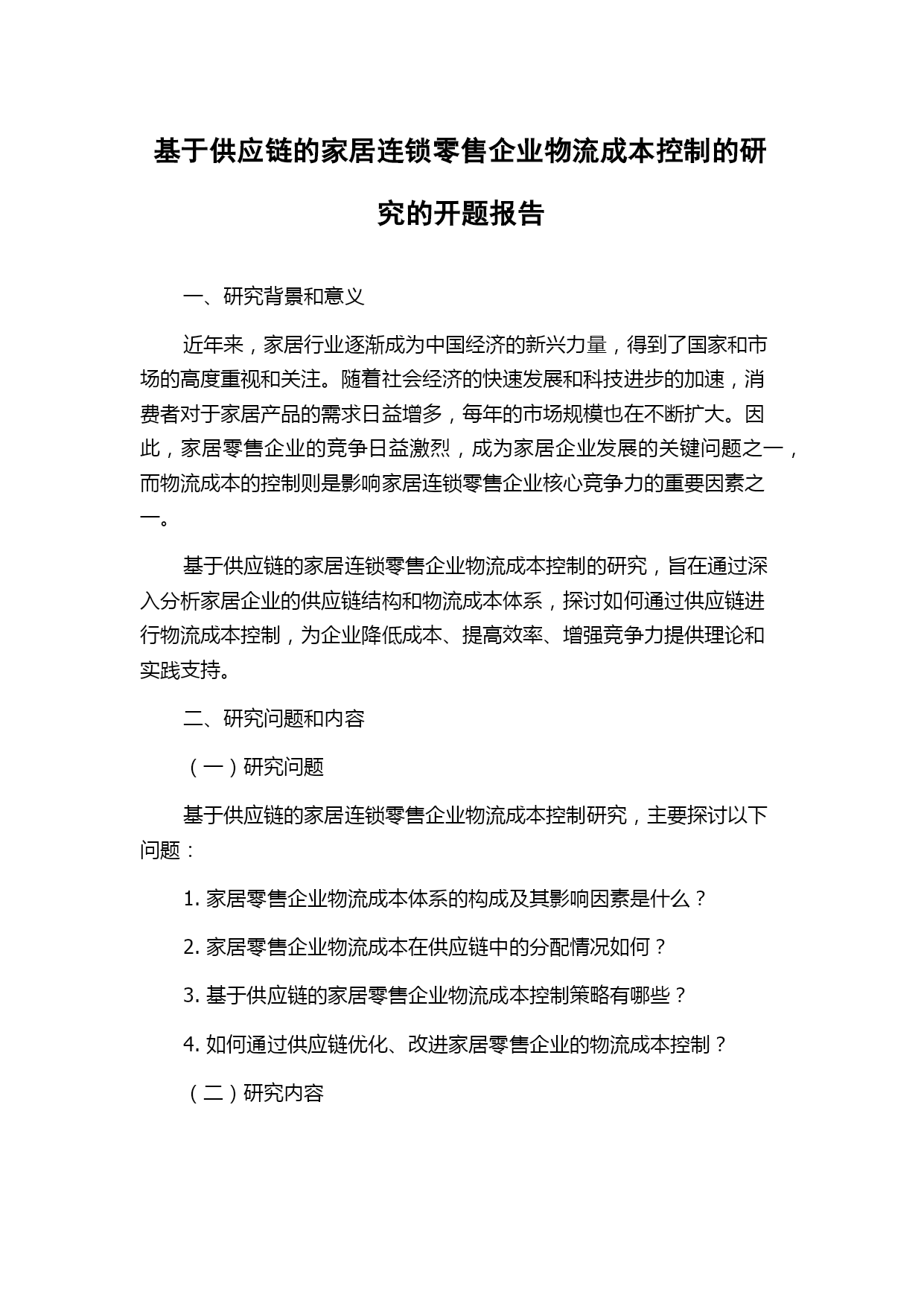 基于供应链的家居连锁零售企业物流成本控制的研究的开题报告

一、研究背景和意义

近年来，家居行业逐渐成为中国经济的新兴力量，得到了国家和市场的高度重视和关注。随着社会经济的快速发展和科技进步的加速，消费者对于家居产品的需求日益增多，每年的市场规模也在不断扩大。因此，家居零售企业的竞争日益激烈，成为家居企业发展的关键问题之一，而物流成本的控制则是影响家居连锁零售企业核心竞争力的重要因素之一。

基于供应链的家居连锁零售企业物流成本控制的研究，旨在通过深入分析家居企业的供应链结构和物流成本体系，探讨如何通过供应链进行物流成本控制，为企业降低成本、提高效率、增强竞争力提供理论和实践支持。

二、研究问题和内容

（一）研究问题

基于供应链的家居连锁零售企业物流成本控制研究，主要探讨以下问题：

1. 家居零售企业物流成本体系的构成及其影响因素是什么？

2. 家居零售企业物流成本在供应链中的分配情况如何？

3. 基于供应链的家居零售企业物流成本控制策略有哪些？

4. 如何通过供应链优化、改进家居零售企业的物流成本控制？

（二）研究内容